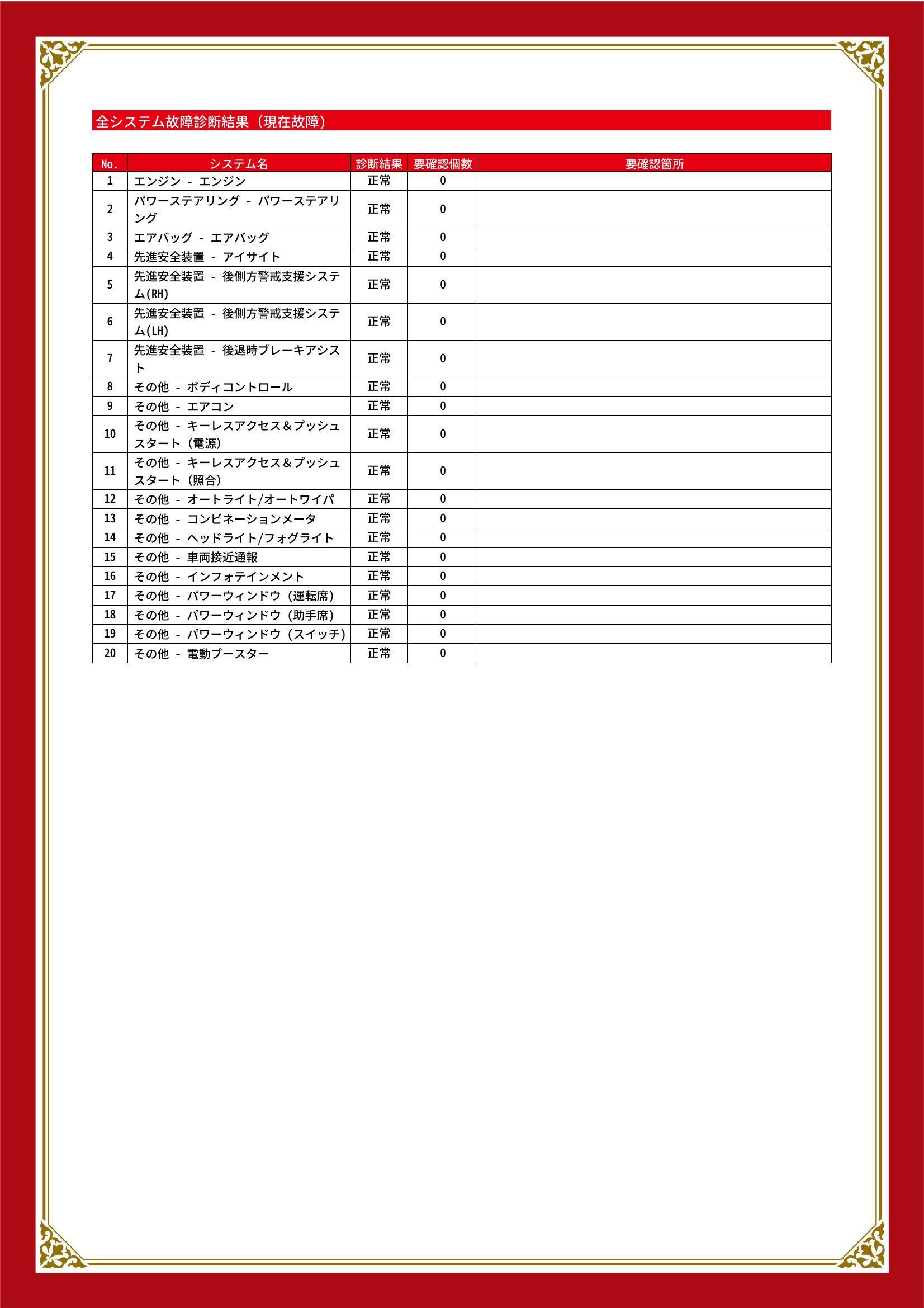 全システム故障診断結果（現在故障）

| No. | システム名 | 診断結果 | 要確認個数 | 要確認箇所 |
|---|---|---|---|---|
| 1 | エンジン - エンジン | 正常 | 0 | |
| 2 | パワーステアリング - パワーステアリング | 正常 | 0 | |
| 3 | エアバッグ - エアバッグ | 正常 | 0 | |
| 4 | 先進安全装置 - アイサイト | 正常 | 0 | |
| 5 | 先進安全装置 - 後側方警戒支援システム(RH) | 正常 | 0 | |
| 6 | 先進安全装置 - 後側方警戒支援システム(LH) | 正常 | 0 | |
| 7 | 先進安全装置 - 後退時ブレーキアシスト | 正常 | 0 | |
| 8 | その他 - ボディコントロール | 正常 | 0 | |
| 9 | その他 - エアコン | 正常 | 0 | |
| 10 | その他 - キーレスアクセス＆プッシュスタート（電源） | 正常 | 0 | |
| 11 | その他 - キーレスアクセス＆プッシュスタート（照合） | 正常 | 0 | |
| 12 | その他 - オートライト/オートワイパ | 正常 | 0 | |
| 13 | その他 - コンビネーションメータ | 正常 | 0 | |
| 14 | その他 - ヘッドライト/フォグライト | 正常 | 0 | |
| 15 | その他 - 車両接近通報 | 正常 | 0 | |
| 16 | その他 - インフォテインメント | 正常 | 0 | |
| 17 | その他 - パワーウィンドウ（運転席） | 正常 | 0 | |
| 18 | その他 - パワーウィンドウ（助手席） | 正常 | 0 | |
| 19 | その他 - パワーウィンドウ（スイッチ） | 正常 | 0 | |
| 20 | その他 - 電動ブースター | 正常 | 0 | |